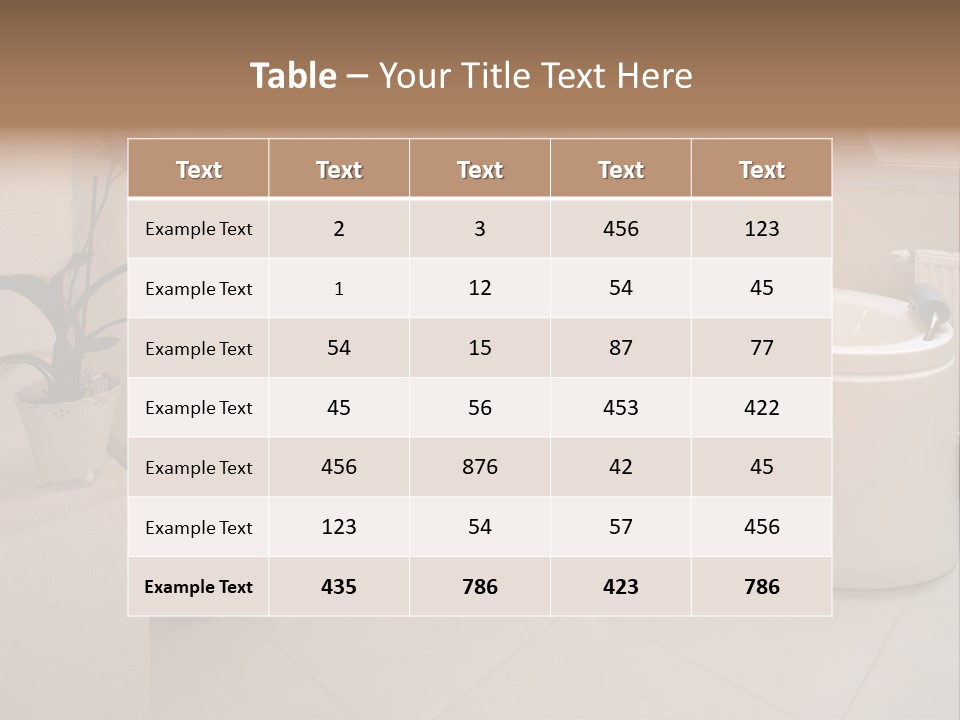 Table – Your Title Text Here

| Text | Text | Text | Text | Text |
|---|---|---|---|---|
| Example Text | 2 | 3 | 456 | 123 |
| Example Text | 1 | 12 | 54 | 45 |
| Example Text | 54 | 15 | 87 | 77 |
| Example Text | 45 | 56 | 453 | 422 |
| Example Text | 456 | 876 | 42 | 45 |
| Example Text | 123 | 54 | 57 | 456 |
| Example Text | 435 | 786 | 423 | 786 |